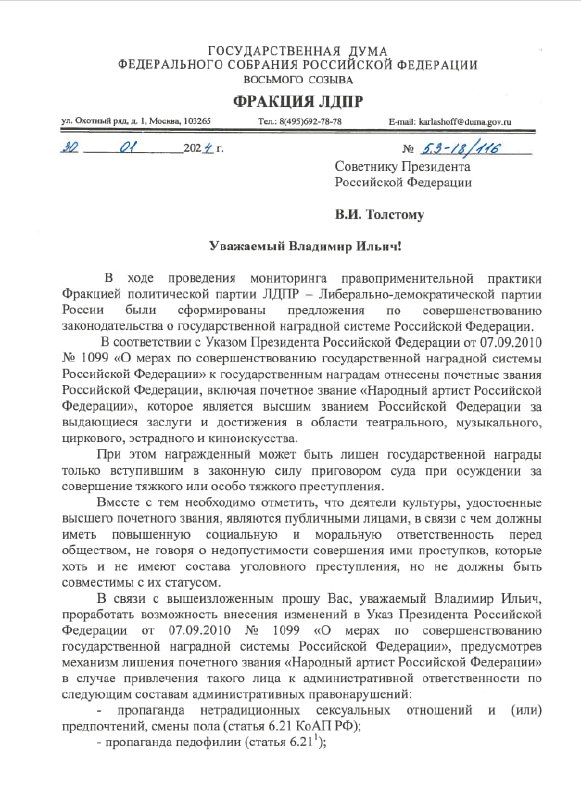 ГОСУДАРСТВЕННАЯ ДУМА
ФЕДЕРАЛЬНОГО СОБРАНИЯ РОССИЙСКОЙ ФЕДЕРАЦИИ
ВОСЬМОГО СОЗЫВА

ФРАКЦИЯ ЛДПР

ул. Охотный ряд, д. 1, Москва, 103265 Тел.: 8(495)692-78-78 E-mail: karlashoff@duma.gov.ru

30 01 2024 г. № 53-18/116

Советнику Президента
Российской Федерации

В.И. Толстому

Уважаемый Владимир Ильич!

В ходе проведения мониторинга правоприменительной практики Фракцией политической партии ЛДПР – Либерально-демократической партии России были сформированы предложения по совершенствованию законодательства о государственной наградной системе Российской Федерации.

В соответствии с Указом Президента Российской Федерации от 07.09.2010 № 1099 «О мерах по совершенствованию государственной наградной системы Российской Федерации» к государственным наградам отнесены почетные звания Российской Федерации, включая почетное звание «Народный артист Российской Федерации», которое является высшим званием Российской Федерации за выдающиеся заслуги и достижения в области театрального, музыкального, циркового, эстрадного и киноискусства.

При этом награжденный может быть лишен государственной награды только вступившим в законную силу приговором суда при осуждении за совершение тяжкого или особо тяжкого преступления.

Вместе с тем необходимо отметить, что деятели культуры, удостоенные высшего почетного звания, являются публичными лицами, в связи с чем должны иметь повышенную социальную и моральную ответственность перед обществом, не говоря о недопустимости совершения ими проступков, которые хоть и не имеют состава уголовного преступления, но не должны быть совместимы с их статусом.

В связи с вышеизложенным прошу Вас, уважаемый Владимир Ильич, проработать возможность внесения изменений в Указ Президента Российской Федерации от 07.09.2010 № 1099 «О мерах по совершенствованию государственной наградной системы Российской Федерации», предусмотрев механизм лишения почетного звания «Народный артист Российской Федерации» в случае привлечения такого лица к административной ответственности по следующим составам административных правонарушений:

- пропаганда нетрадиционных сексуальных отношений и (или) предпочтений, смены пола (статья 6.21 КоАП РФ);

- пропаганда педофилии (статья $6.21^1$);